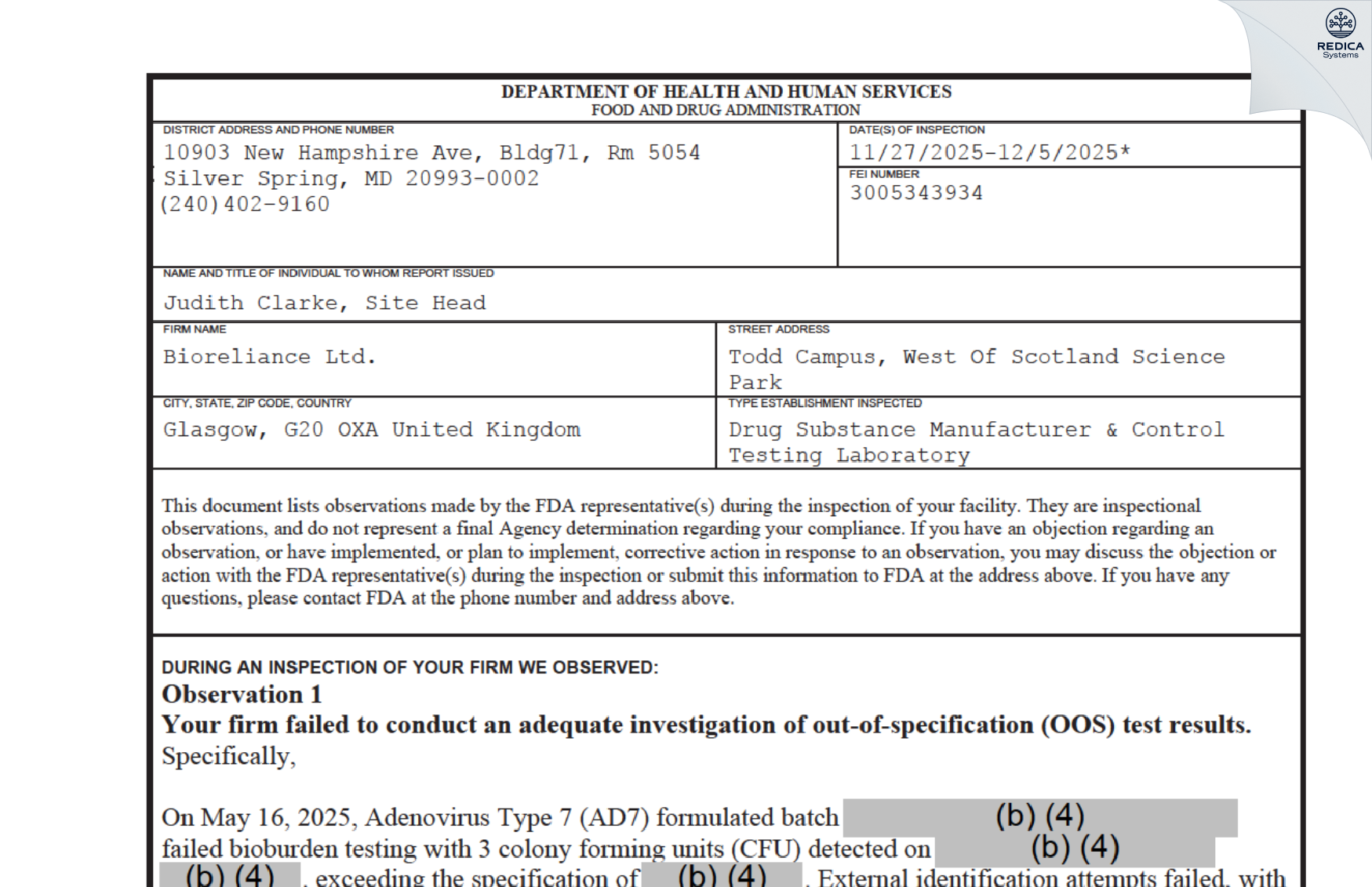 REDICA
Systems

DEPARTMENT OF HEALTH AND HUMAN SERVICES
FOOD AND DRUG ADMINISTRATION

DISTRICT ADDRESS AND PHONE NUMBER
10903 New Hampshire Ave, Bldg71, Rm 5054
Silver Spring, MD 20993-0002
(240)402-9160

DATE(S) OF INSPECTION
11/27/2025-12/5/2025*

FEI NUMBER
3005343934

NAME AND TITLE OF INDIVIDUAL TO WHOM REPORT ISSUED
Judith Clarke, Site Head

FIRM NAME
Bioreliance Ltd.

STREET ADDRESS
Todd Campus, West Of Scotland Science Park

CITY, STATE, ZIP CODE, COUNTRY
Glasgow, G20 OXA United Kingdom

TYPE ESTABLISHMENT INSPECTED
Drug Substance Manufacturer & Control Testing Laboratory

This document lists observations made by the FDA representative(s) during the inspection of your facility. They are inspectional observations, and do not represent a final Agency determination regarding your compliance. If you have an objection regarding an observation, or have implemented, or plan to implement, corrective action in response to an observation, you may discuss the objection or action with the FDA representative(s) during the inspection or submit this information to FDA at the address above. If you have any questions, please contact FDA at the phone number and address above.

DURING AN INSPECTION OF YOUR FIRM WE OBSERVED:
Observation 1
Your firm failed to conduct an adequate investigation of out-of-specification (OOS) test results.
Specifically,

On May 16, 2025, Adenovirus Type 7 (AD7) formulated batch (b) (4) failed bioburden testing with 3 colony forming units (CFU) detected on (b) (4) (b) (4), exceeding the specification of (b) (4). External identification attempts failed, with